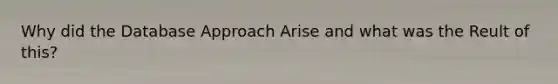 Why did the Database Approach Arise and what was the Reult of this?